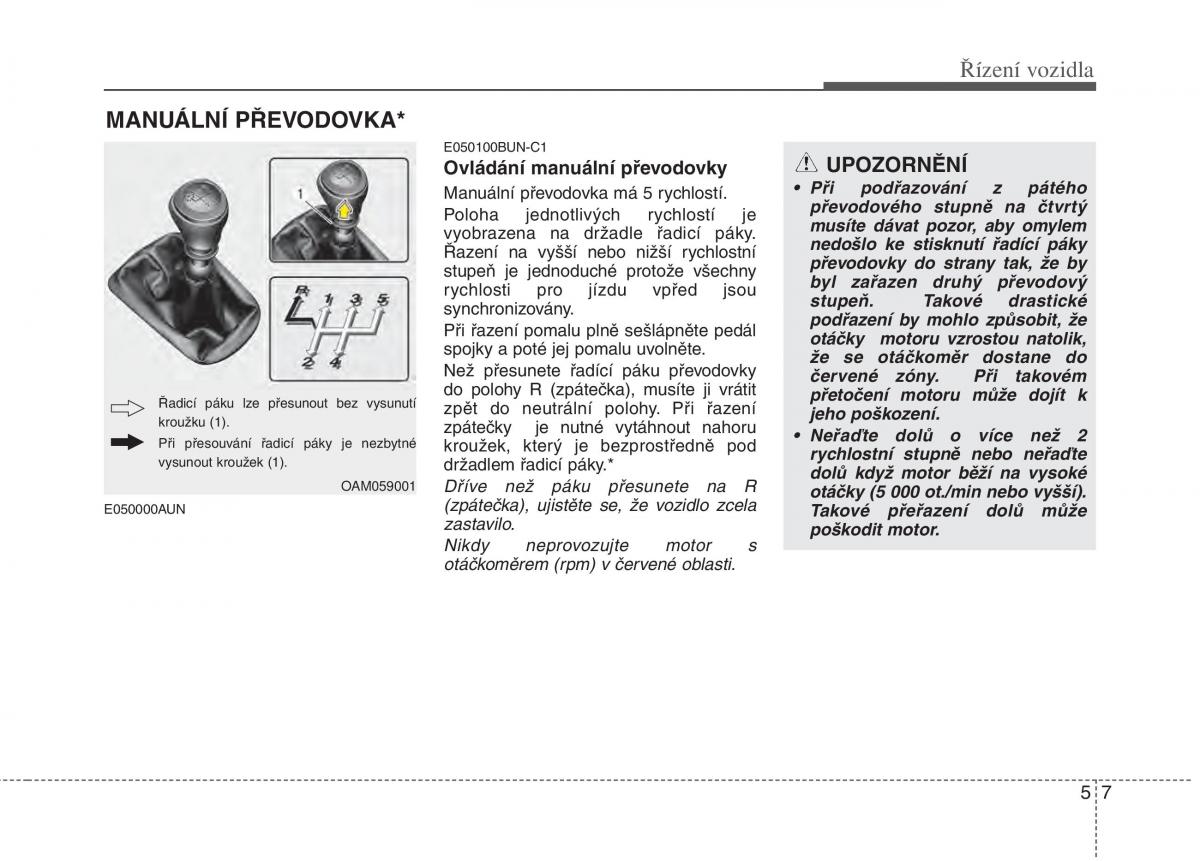 Řízení vozidla

MANUÁLNÍ PŘEVODOVKA*

1

R 1 3 5
2 4

Řadicí páku lze přesunout bez vysunutí kroužku (1).

Při přesouvání řadicí páky je nezbytné vysunout kroužek (1).

OAM059001

E050000AUN

E050100BUN-C1

Ovládání manuální převodovky

Manuální převodovka má 5 rychlostí.

Poloha jednotlivých rychlostí je vyobrazena na držadle řadicí páky. Řazení na vyšší nebo nižší rychlostní stupeň je jednoduché protože všechny rychlosti pro jízdu vpřed jsou synchronizovány.

Při řazení pomalu plně sešlápněte pedál spojky a poté jej pomalu uvolněte.

Než přesunete řadicí páku převodovky do polohy R (zpátečka), musíte ji vrátit zpět do neutrální polohy. Při řazení zpátečky je nutné vytáhnout nahoru kroužek, který je bezprostředně pod držadlem řadicí páky.*

Dříve než páku přesunete na R (zpátečka), ujistěte se, že vozidlo zcela zastavilo.

Nikdy neprovozujte motor s otáčkoměrem (rpm) v červené oblasti.

UPOZORNĚNÍ

• Při podřazování z pátého převodového stupně na čtvrtý musíte dávat pozor, aby omylem nedošlo ke stisknutí řadicí páky převodovky do strany tak, že by byl zařazen druhý převodový stupeň. Takové drastické podřazení by mohlo způsobit, že otáčky motoru vzrostou natolik, že se otáčkoměr dostane do červené zóny. Při takovém přetočení motoru může dojít k jeho poškození.

• Neřaďte dolů o více než 2 rychlostní stupně nebo neřaďte dolů když motor běží na vysoké otáčky (5 000 ot./min nebo vyšší). Takové přeřazení dolů může poškodit motor.

5 7